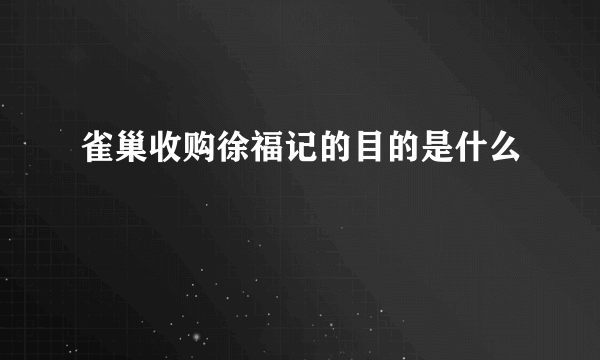 雀巢收购徐福记的目的是什么